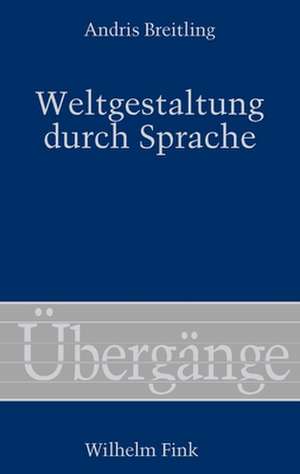 Andris Breitling

Weltgestaltung durch Sprache

Übergänge

Wilhelm Fink